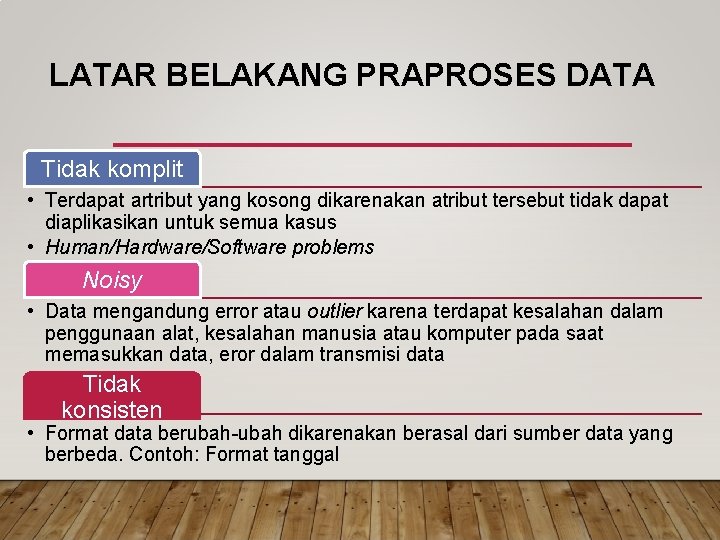 LATAR BELAKANG PRAPROSES DATA

Tidak komplit

• Terdapat artribut yang kosong dikarenakan atribut tersebut tidak dapat diaplikasikan untuk semua kasus
• Human/Hardware/Software problems

Noisy

• Data mengandung error atau outlier karena terdapat kesalahan dalam penggunaan alat, kesalahan manusia atau komputer pada saat memasukkan data, eror dalam transmisi data

Tidak konsisten

• Format data berubah-ubah dikarenakan berasal dari sumber data yang berbeda. Contoh: Format tanggal